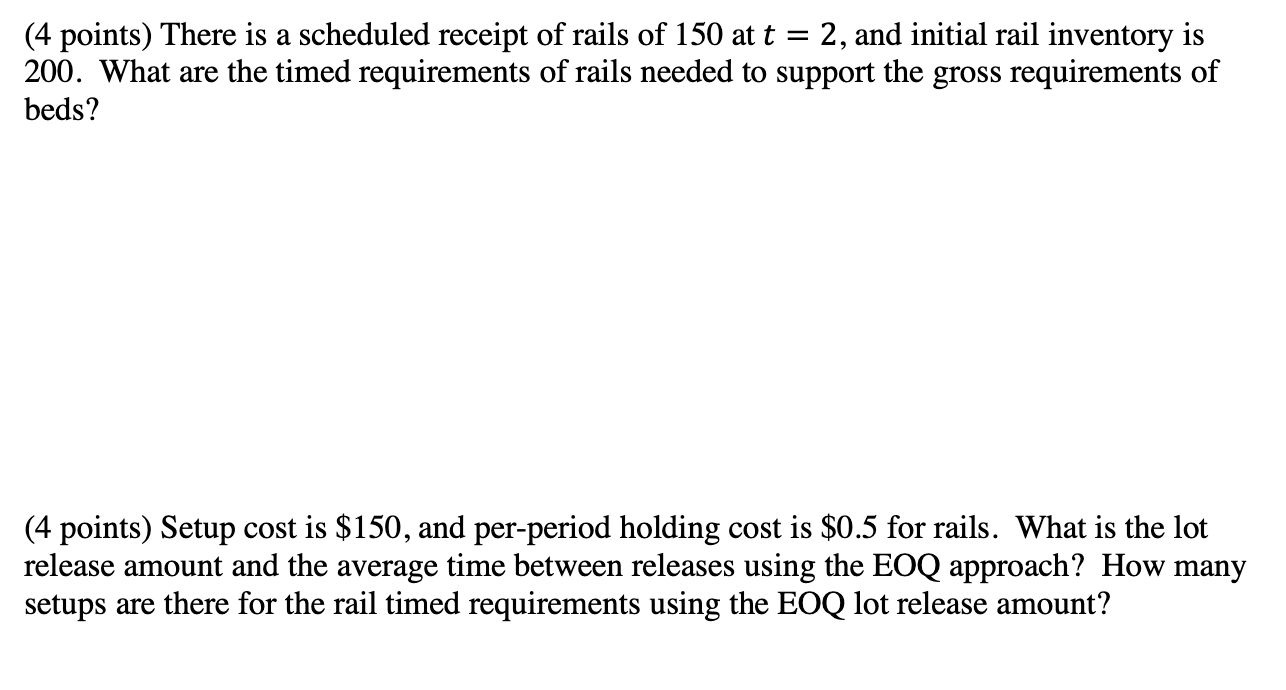 (4 points) There is a scheduled receipt of rails of 150 at $t = 2$, and initial rail inventory is 200. What are the timed requirements of rails needed to support the gross requirements of beds?

(4 points) Setup cost is \$150, and per-period holding cost is \$0.5 for rails. What is the lot release amount and the average time between releases using the EOQ approach? How many setups are there for the rail timed requirements using the EOQ lot release amount?